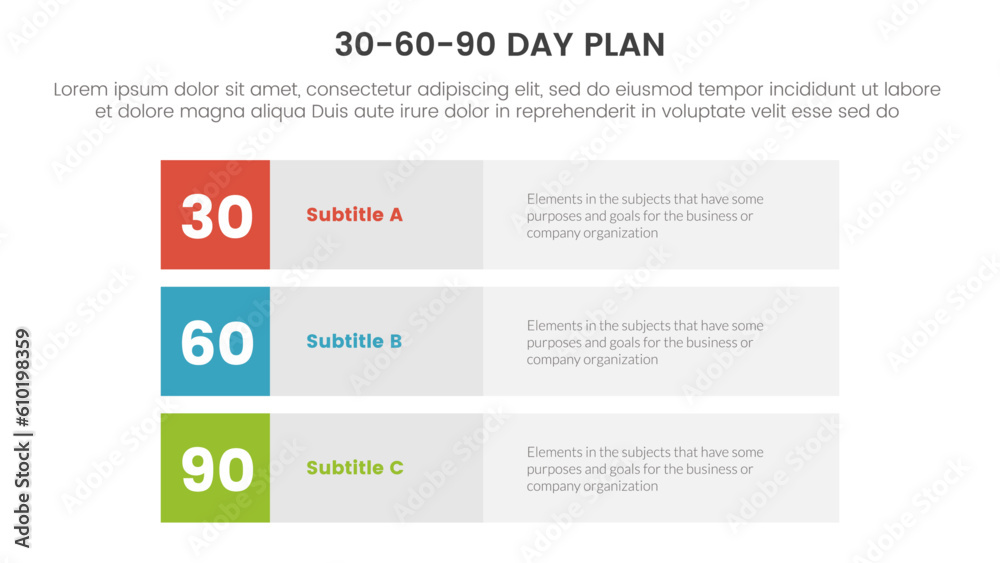 30-60-90 DAY PLAN

Lorem ipsum dolor sit amet, consectetur adipiscing elit, sed do eiusmod tempor incididunt ut labore et dolore magna aliqua Duis aute irure dolor in reprehenderit in voluptate velit esse sed do

30

Subtitle A

Elements in the subjects that have some purposes and goals for the business or company organization

60

Subtitle B

Elements in the subjects that have some purposes and goals for the business or company organization

90

Subtitle C

Elements in the subjects that have some purposes and goals for the business or company organization

Adobe Stock | #610198359